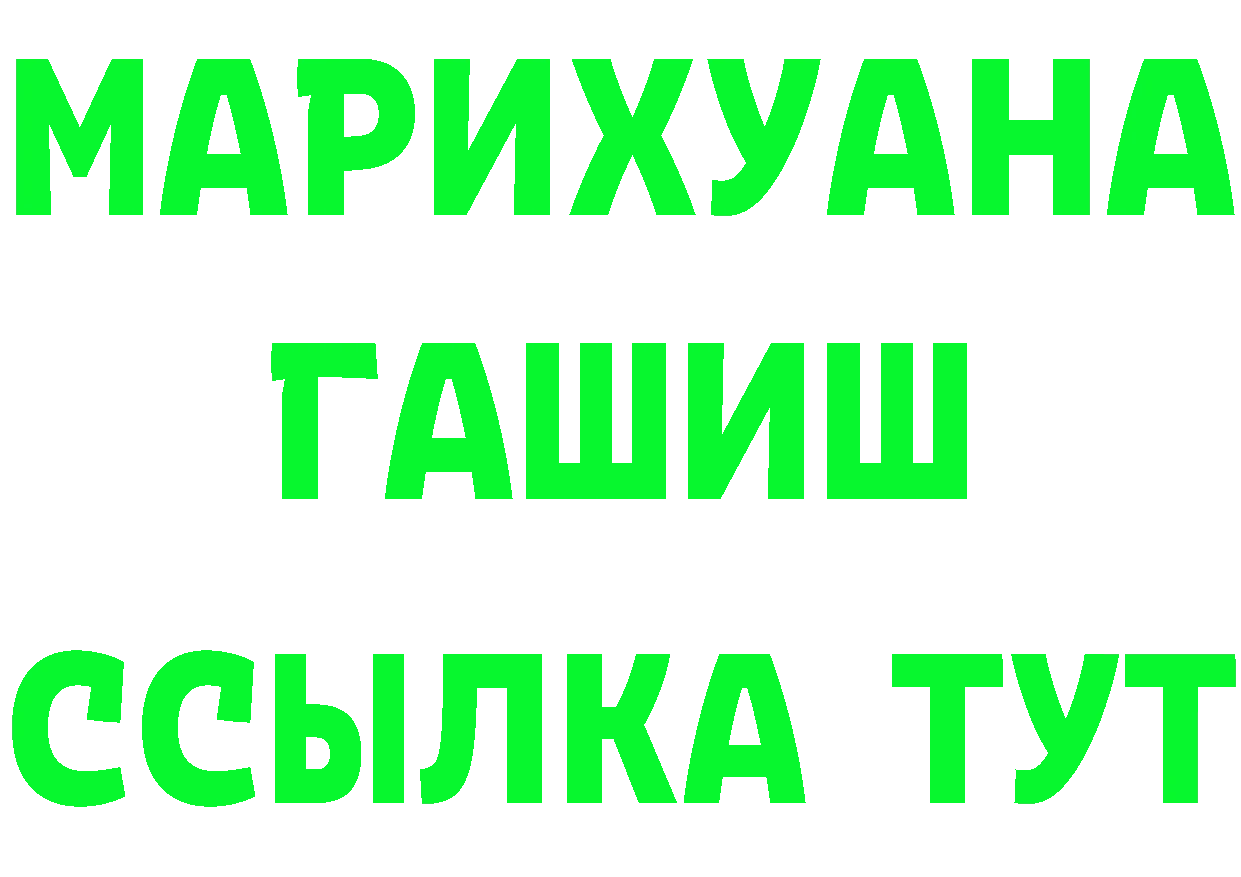 МАРИХУАНА
ГАШИШ
ССЫЛКА ТУТ